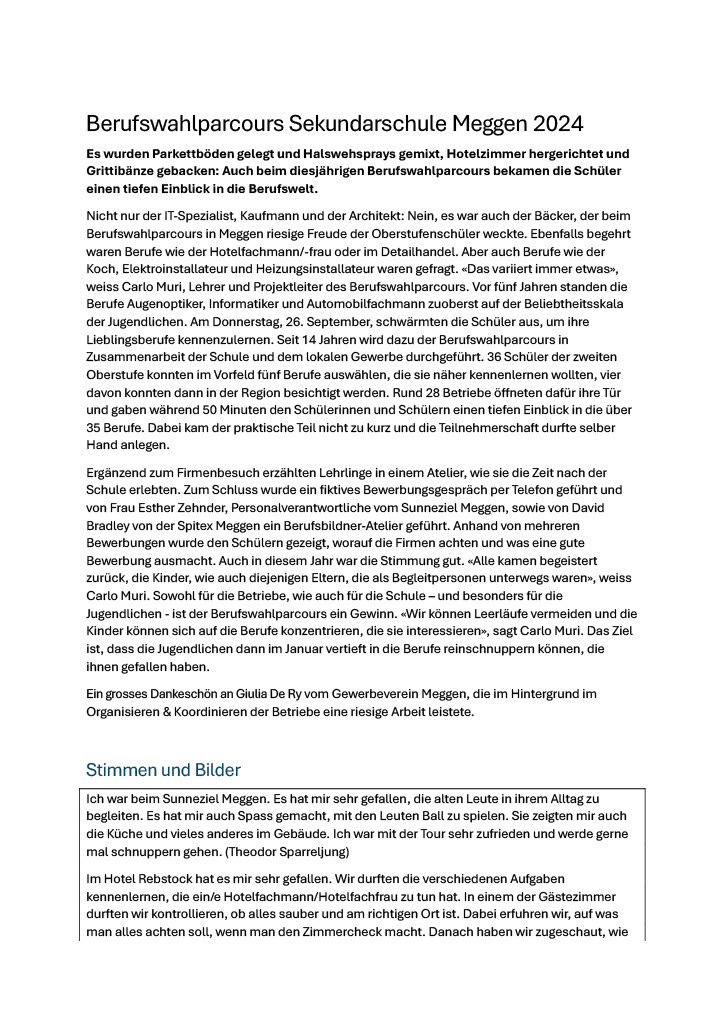 Berufswahlparcours Sekundarschule Meggen 2024

Es wurden Parkettböden gelegt und Halswehsprays gemixt, Hotelzimmer hergerichtet und Grittibänze gebacken: Auch beim diesjährigen Berufswahlparcours bekamen die Schüler einen tiefen Einblick in die Berufswelt.

Nicht nur der IT-Spezialist, Kaufmann und der Architekt: Nein, es war auch der Bäcker, der beim Berufswahlparcours in Meggen riesige Freude der Oberstufenschüler weckte. Ebenfalls begehrt waren Berufe wie der Hotelfachmann/-frau oder im Detailhandel. Aber auch Berufe wie der Koch, Elektroinstallateur und Heizungsinstallateur waren gefragt. «Das variiert immer etwas», weiss Carlo Muri, Lehrer und Projektleiter des Berufswahlparcours. Vor fünf Jahren standen die Berufe Augenoptiker, Informatiker und Automobilfachmann zuoberst auf der Beliebtheitsskala der Jugendlichen. Am Donnerstag, 26. September, schwärmten die Schüler aus, um ihre Lieblingsberufe kennenzulernen. Seit 14 Jahren wird dazu der Berufswahlparcours in Zusammenarbeit der Schule und dem lokalen Gewerbe durchgeführt. 36 Schüler der zweiten Oberstufe konnten im Vorfeld fünf Berufe auswählen, die sie näher kennenlernen wollten, vier davon konnten dann in der Region besichtigt werden. Rund 28 Betriebe öffneten dafür ihre Tür und gaben während 50 Minuten den Schülerinnen und Schülern einen tiefen Einblick in die über 35 Berufe. Dabei kam der praktische Teil nicht zu kurz und die Teilnehmerschaft durfte selber Hand anlegen.

Ergänzend zum Firmenbesuch erzählten Lehrlinge in einem Atelier, wie sie die Zeit nach der Schule erlebten. Zum Schluss wurde ein fiktives Bewerbungsgespräch per Telefon geführt und von Frau Esther Zehnder, Personalverantwortliche vom Sunneziel Meggen, sowie von David Bradley von der Spitex Meggen ein Berufsbildner-Atelier geführt. Anhand von mehreren Bewerbungen wurde den Schülern gezeigt, worauf die Firmen achten und was eine gute Bewerbung ausmacht. Auch in diesem Jahr war die Stimmung gut. «Alle kamen begeistert zurück, die Kinder, wie auch diejenigen Eltern, die als Begleitpersonen unterwegs waren», weiss Carlo Muri. Sowohl für die Betriebe, wie auch für die Schule – und besonders für die Jugendlichen - ist der Berufswahlparcours ein Gewinn. «Wir können Leerläufe vermeiden und die Kinder können sich auf die Berufe konzentrieren, die sie interessieren», sagt Carlo Muri. Das Ziel ist, dass die Jugendlichen dann im Januar vertieft in die Berufe reinschnuppern können, die ihnen gefallen haben.

Ein grosses Dankeschön an Giulia De Ry vom Gewerbeverein Meggen, die im Hintergrund im Organisieren & Koordinieren der Betriebe eine riesige Arbeit leistete.

Stimmen und Bilder

Ich war beim Sunneziel Meggen. Es hat mir sehr gefallen, die alten Leute in ihrem Alltag zu begleiten. Es hat mir auch Spass gemacht, mit den Leuten Ball zu spielen. Sie zeigten mir auch die Küche und vieles anderes im Gebäude. Ich war mit der Tour sehr zufrieden und werde gerne mal schnuppern gehen. (Theodor Sparreljung)

Im Hotel Rebstock hat es mir sehr gefallen. Wir durften die verschiedenen Aufgaben kennenlernen, die ein/e Hotelfachmann/Hotelfachfrau zu tun hat. In einem der Gästezimmer durften wir kontrollieren, ob alles sauber und am richtigen Ort ist. Dabei erfuhren wir, auf was man alles achten soll, wenn man den Zimmercheck macht. Danach haben wir zugeschaut, wie